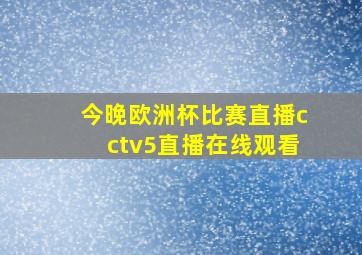 今晚欧洲杯比赛直播cctv5直播在线观看